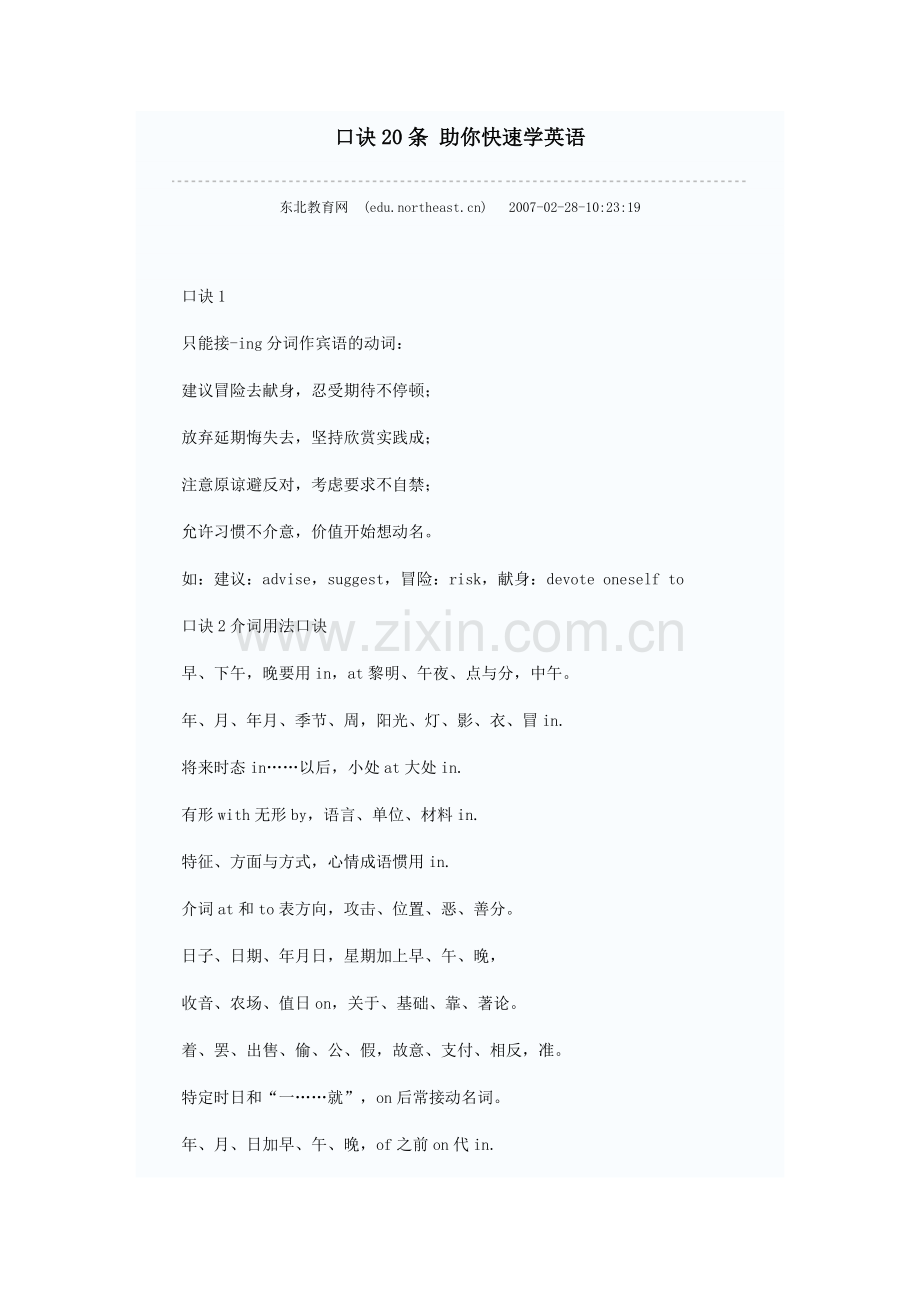 口诀20条 助你快速学英语

东北教育网 (edu.northeast.cn) 2007-02-28-10:23:19

口诀1

只能接-ing分词作宾语的动词：

建议冒险去献身，忍受期待不停顿；

放弃延期悔失去，坚持欣赏实践成；

注意原谅避反对，考虑要求不自禁；

允许习惯不介意，价值开始想动名。

如：建议：advise，suggest，冒险：risk，献身：devote oneself to

口诀2介词用法口诀

早、下午，晚要用in，at黎明、午夜、点与分，中午。

年、月、年月、季节、周，阳光、灯、影、衣、冒in.

将来时态in……以后，小处at大处in.

有形with无形by，语言、单位、材料in.

特征、方面与方式，心情成语惯用in.

介词at和to表方向，攻击、位置、恶、善分。

日子、日期、年月日，星期加上早、午、晚，

收音、农场、值日on，关于、基础、靠、著论。

着、罢、出售、偷、公、假，故意、支付、相反，准。

特定时日和“一……就”，on后常接动名词。

年、月、日加早、午、晚，of之前on代in.

www.zixin.com.cn